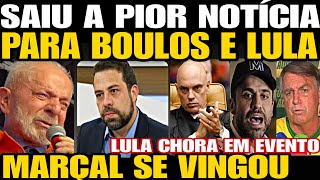 SAIU A PIOR NOTÍCIA
PARA BOULOS E LULA
M
LULA CHORA EM EVENTO
MARÇAL SE VINGOU